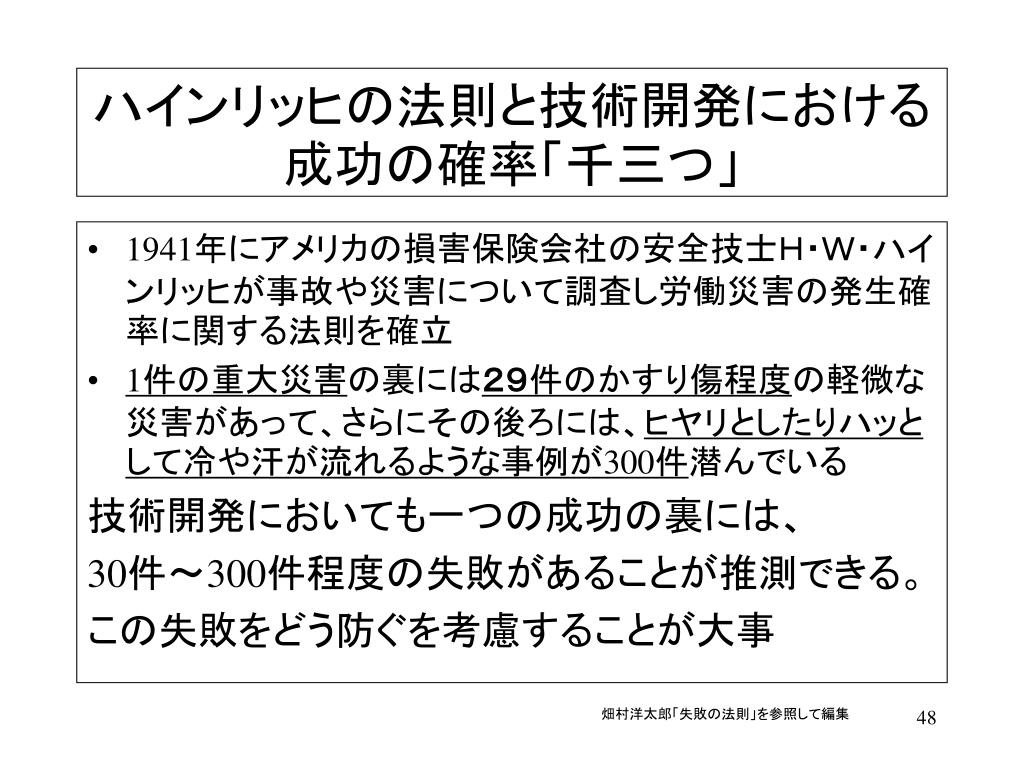 ハインリッヒの法則と技術開発における成功の確率「千三つ」

• 1941年にアメリカの損害保険会社の安全技士H・W・ハインリッヒが事故や災害について調査し労働災害の発生確率に関する法則を確立
• 1件の重大災害の裏には29件のかすり傷程度の軽微な災害があって、さらにその後ろには、ヒヤリとしたりハッとして冷や汗が流れるような事例が300件潜んでいる

技術開発においても一つの成功の裏には、
30件～300件程度の失敗があることが推測できる。
この失敗をどう防ぐを考慮することが大事

畑村洋太郎「失敗の法則」を参照して編集

48